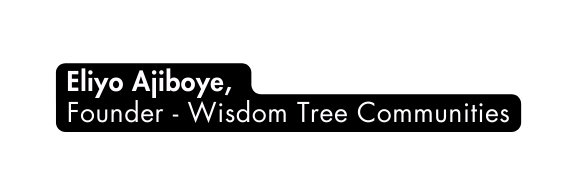 Eliyo Ajiboye,
Founder - Wisdom Tree Communities